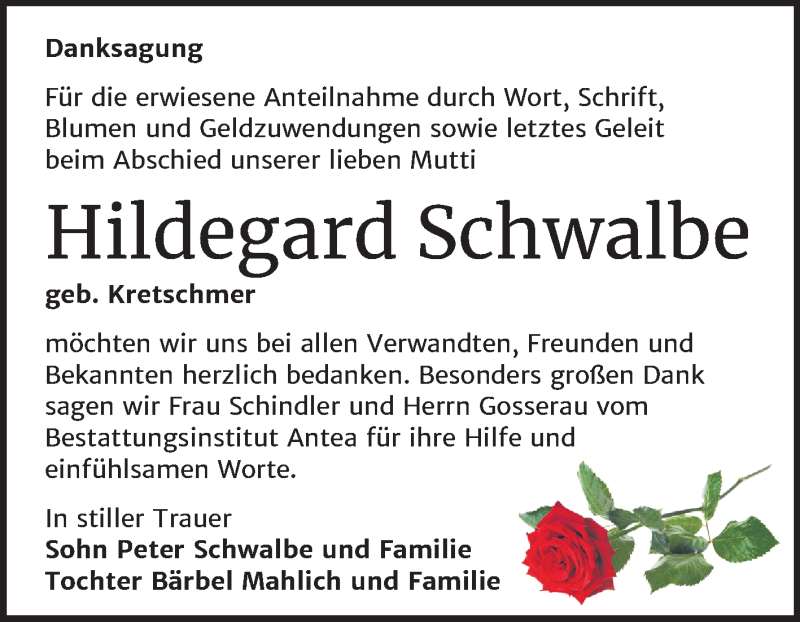 Danksagung

Für die erwiesene Anteilnahme durch Wort, Schrift, Blumen und Geldzuwendungen sowie letztes Geleit beim Abschied unserer lieben Mutti

Hildegard Schwalbe

geb. Kretschmer

möchten wir uns bei allen Verwandten, Freunden und Bekannten herzlich bedanken. Besonders großen Dank sagen wir Frau Schindler und Herrn Gosserau vom Bestattungsinstitut Antea für ihre Hilfe und einfühlsamen Worte.

In stiller Trauer
Sohn Peter Schwalbe und Familie
Tochter Bärbel Mahlich und Familie